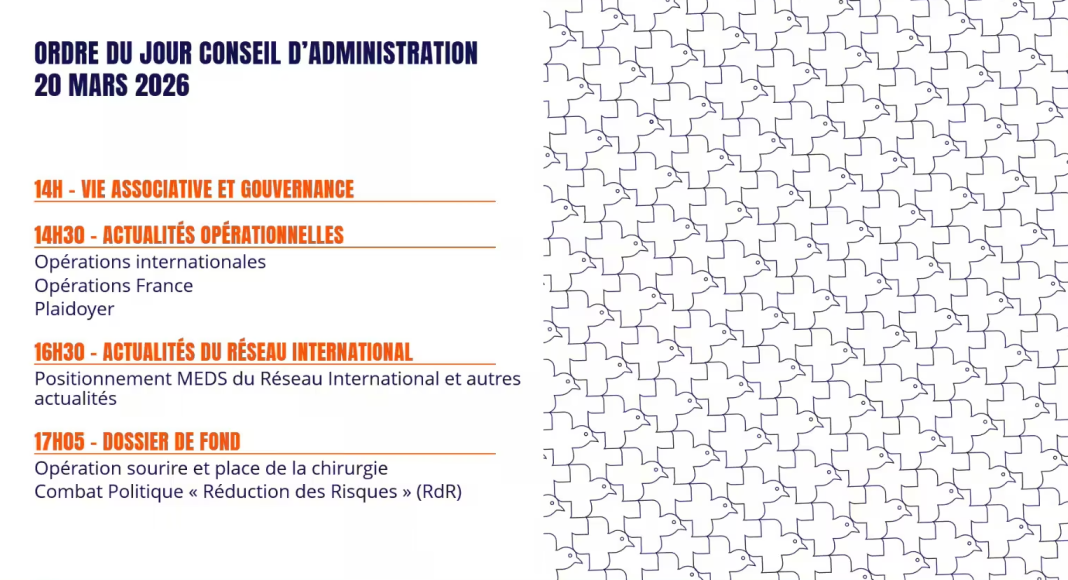 ORDRE DU JOUR CONSEIL D'ADMINISTRATION
20 MARS 2026

14H - VIE ASSOCIATIVE ET GOUVERNANCE

14H30 - ACTUALITÉS OPÉRATIONNELLES

Opérations internationales
Opérations France
Plaidoyer

16H30 - ACTUALITÉS DU RÉSEAU INTERNATIONAL

Positionnement MEDS du Réseau International et autres actualités

17H05 - DOSSIER DE FOND

Opération sourire et place de la chirurgie
Combat Politique « Réduction des Risques » (RdR)